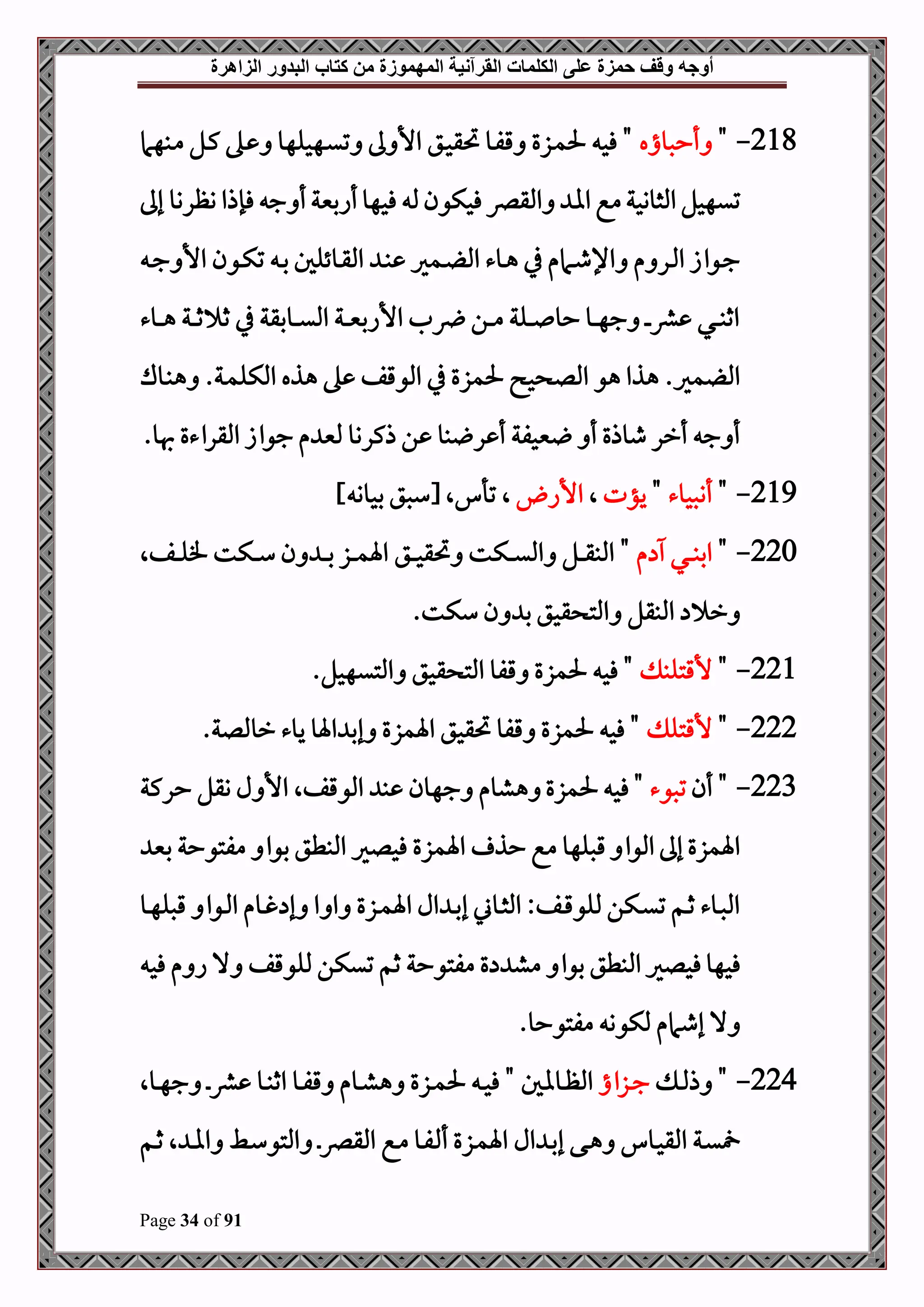 أوجه وقف حمزة على الكلمات القرآنية المهموزة من كتاب البدور الزاهرة

218- " وأحباؤه " فيه لحمزة وقفا تحقيق الأولى وتسهيلها وعلى كل منهما تسهيل الثانية مع المد والقصر فيكون له فيها أربعة أوجه فإذا نظرنا إلى جواز الروم والإشمام في هاء الضمير عند القائلين به تكون الأوجه اثني عشر وجها حاصلة من ضرب الأربعة السابقة في ثلاثة هاء الضمير. هذا هو الصحيح لحمزة في الوقف على هذه الكلمة. وهناك أوجه أخر شاذة أو ضعيفة أعرضنا عن ذكرنا لعدم جواز القراءة بها.

219- " أنبياء " يؤت ، الأرض ، تأس، [سبق بيانه]

220- " ابني آدم " النقل والسكت وتحقيق الهمز بدون سكت لخلف، وخلاد النقل والتحقيق بدون سكت.

221- " لأقتلنك " فيه لحمزة وقفا التحقيق والتسهيل.

222- " لأقتلك " فيه لحمزة وقفا تحقيق الهمزة وإبدالها ياء خالصة.

223- " أن تبوء " فيه لحمزة وهشام وجهان عند الوقف، الأول نقل حركة الهمزة إلى الواو قبلها مع حذف الهمزة فيصير النطق بواو مفتوحة بعد الباء ثم تسكن للوقف: الثاني إبدال الهمزة واوا وإدغام الواو قبلها فيها فيصير النطق بواو مشددة مفتوحة ثم تسكن للوقف ولا روم فيه ولا إشمام لكونه مفتوحا.

224- " وذلك جزاؤ الظالمين " فيه لحمزة وهشام وقفا اثنا عشر وجها، خمسة القياس وهى إبدال الهمزة ألفا مع القصر والتوسط والمد، ثم

Page 34 of 91